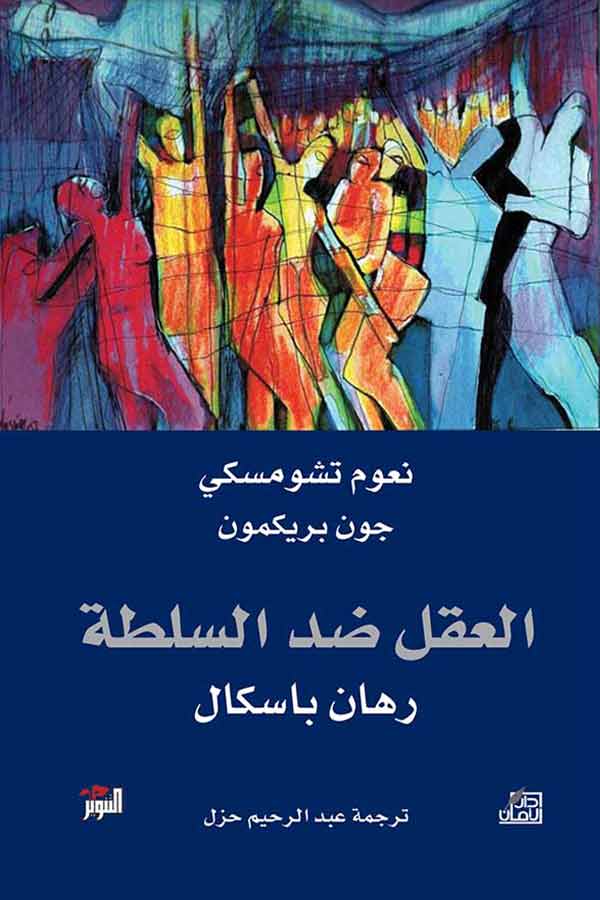 نعوم تشومسكي
جون بريكمون

العقل ضد السلطة
رهان باسكال

التنوير
ترجمة عبد الرحيم حزل
دار الأمان